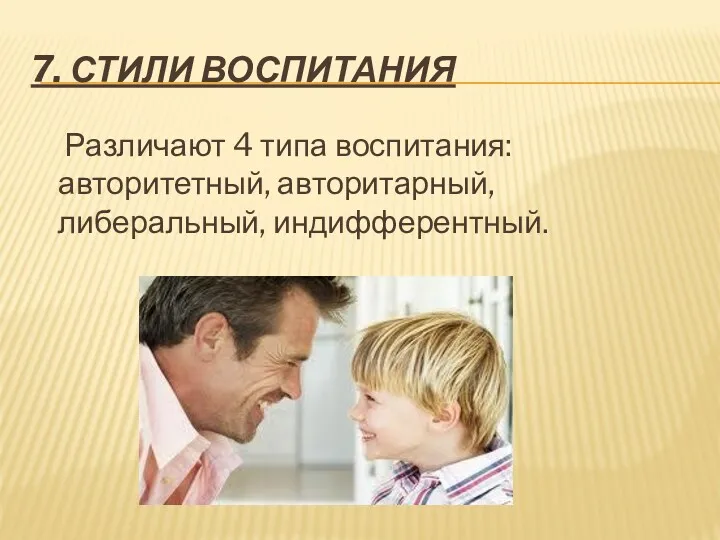 7. СТИЛИ ВОСПИТАНИЯ

Различают 4 типа воспитания: авторитетный, авторитарный, либеральный, индифферентный.